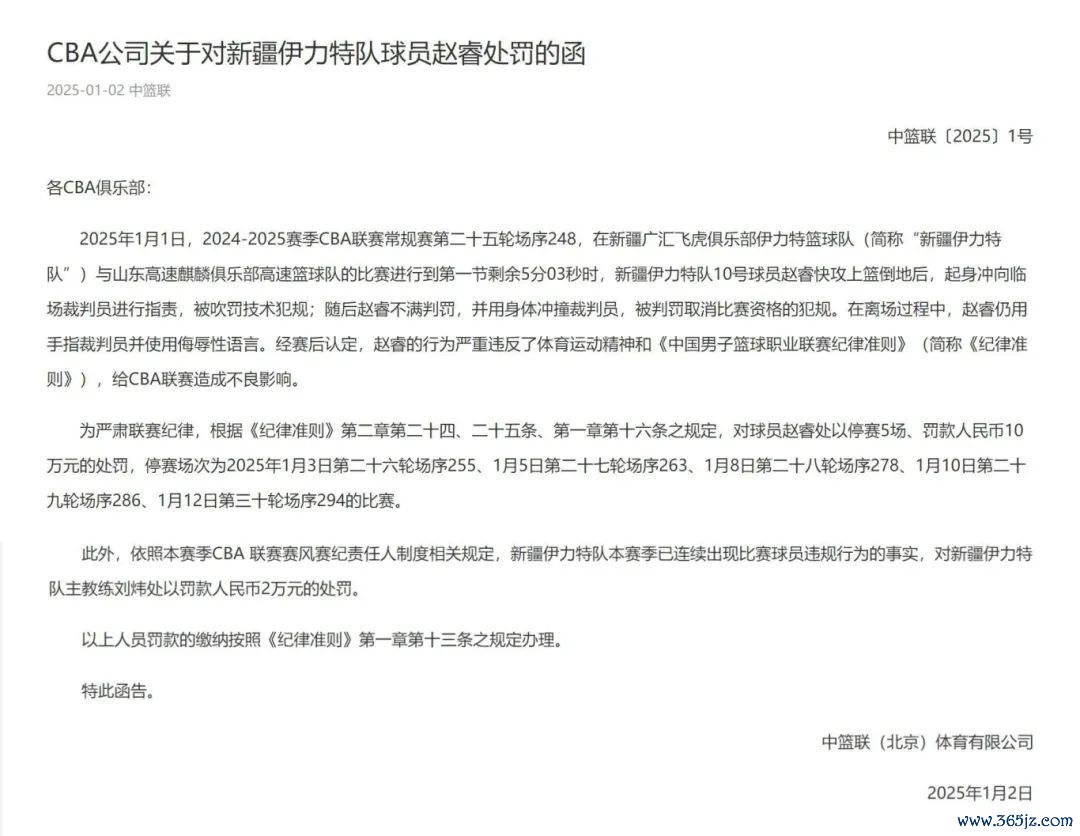 CBA公司关于对新疆伊力特队球员赵睿处罚的函

2025-01-02 中篮联

中篮联〔2025〕1号

各CBA俱乐部：

2025年1月1日，2024-2025赛季CBA联赛常规赛第二十五轮场序248，在新疆广汇飞虎俱乐部伊力特篮球队（简称“新疆伊力特队”）与山东高速麒麟俱乐部高速篮球队的比赛进行到第一节剩余5分03秒时，新疆伊力特队10号球员赵睿快攻上篮倒地后，起身冲向临场裁判员进行指责，被吹罚技术犯规；随后赵睿不满判罚，并用身体冲撞裁判员，被判罚取消比赛资格的犯规。在离场过程中，赵睿仍用手指裁判员并使用侮辱性语言。经赛后认定，赵睿的行为严重违反了体育运动精神和《中国男子篮球职业联赛纪律准则》（简称《纪律准则》），给CBA联赛造成不良影响。

为严肃联赛纪律，根据《纪律准则》第二章第二十四、二十五条、第一章第十六条之规定，对球员赵睿处以停赛5场、罚款人民币10万元的处罚，停赛场次为2025年1月3日第二十六轮场序255、1月5日第二十七轮场序263、1月8日第二十八轮场序278、1月10日第二十九轮场序286、1月12日第三十轮场序294的比赛。

此外，依照本赛季CBA 联赛赛风赛纪责任人制度相关规定，新疆伊力特队本赛季已连续出现比赛球员违规行为的事实，对新疆伊力特队主教练刘炜处以罚款人民币2万元的处罚。

以上人员罚款的缴纳按照《纪律准则》第一章第十三条之规定办理。

特此函告。

中篮联（北京）体育有限公司

2025年1月2日

www.365jz.com